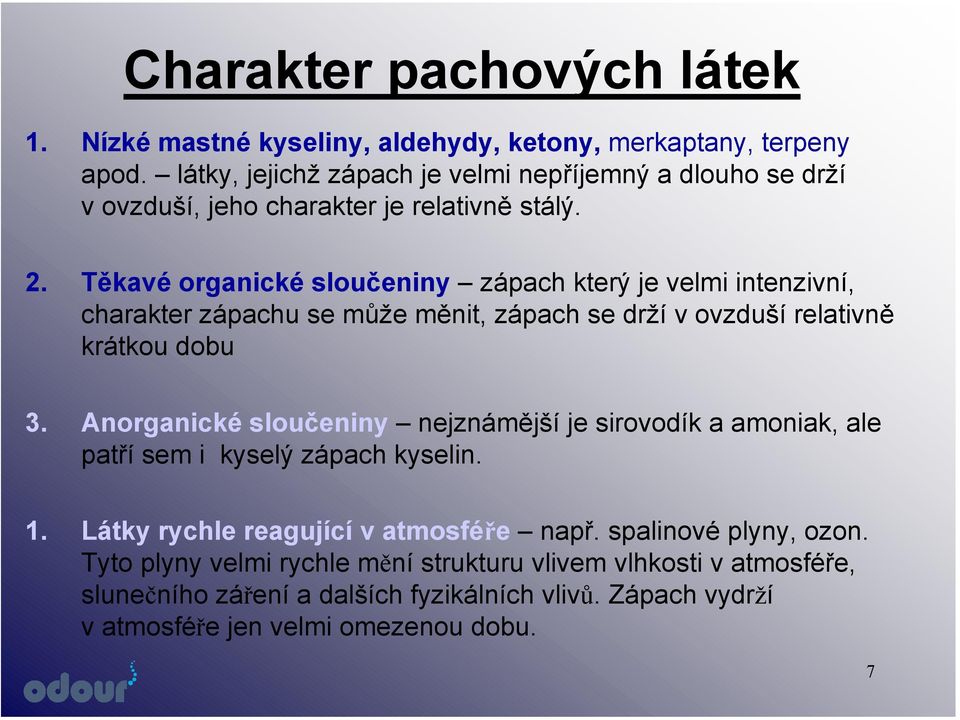 Charakter pachových látek

1. Nízké mastné kyseliny, aldehydy, ketony, merkaptany, terpeny apod. – látky, jejichž zápach je velmi nepříjemný a dlouho se drží v ovzduší, jeho charakter je relativně stálý.

2. Těkavé organické sloučeniny – zápach který je velmi intenzivní, charakter zápachu se může měnit, zápach se drží v ovzduší relativně krátkou dobu

3. Anorganické sloučeniny – nejznámější je sirovodík a amoniak, ale patří sem i kyselý zápach kyselin.

1. Látky rychle reagující v atmosféře – např. spalinové plyny, ozon. Tyto plyny velmi rychle mění strukturu vlivem vlhkosti v atmosféře, slunečního záření a dalších fyzikálních vlivů. Zápach vydrží v atmosféře jen velmi omezenou dobu.

odour

7